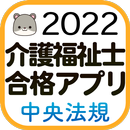 2022
介護福祉士
合格アプリ
中央法規